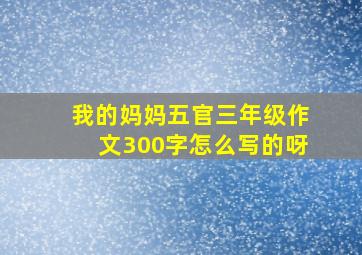 我的妈妈五官三年级作文300字怎么写的呀